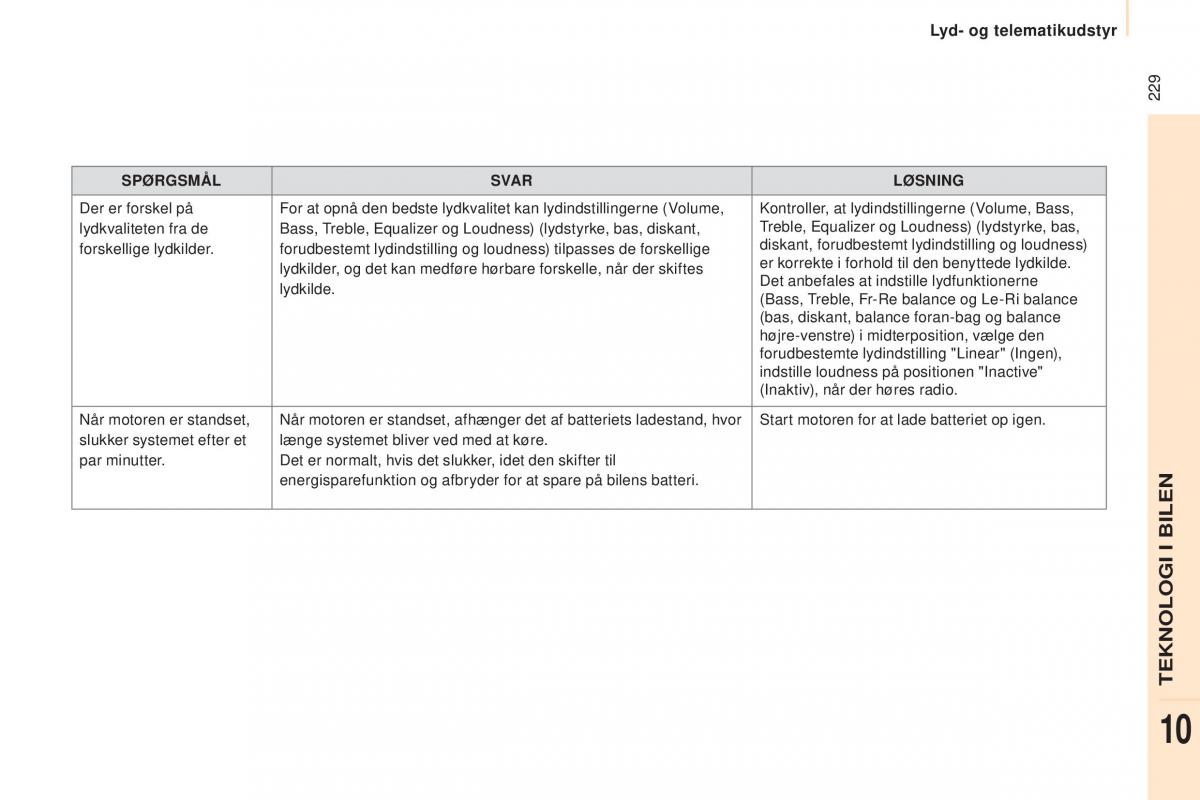 Lyd- og telematikudstyr

229

| SPØRGSMÅL | SVAR | LØSNING |
|---|---|---|
| Der er forskel på lydkvaliteten fra de forskellige lydkilder. | For at opnå den bedste lydkvalitet kan lydindstillingerne (Volume, Bass, Treble, Equalizer og Loudness) (lydstyrke, bas, diskant, forudbestemt lydindstilling og loudness) tilpasses de forskellige lydkilder, og det kan medføre hørbare forskelle, når der skiftes lydkilde. | Kontroller, at lydindstillingerne (Volume, Bass, Treble, Equalizer og Loudness) (lydstyrke, bas, diskant, forudbestemt lydindstilling og loudness) er korrekte i forhold til den benyttede lydkilde. Det anbefales at indstille lydfunktionerne (Bass, Treble, Fr-Re balance og Le-Ri balance (bas, diskant, balance foran-bag og balance højre-venstre) i midterposition, vælge den forudbestemte lydindstilling "Linear" (Ingen), indstille loudness på positionen "Inactive" (Inaktiv), når der høres radio. |
| Når motoren er standset, slukker systemet efter et par minutter. | Når motoren er standset, afhænger det af batteriets ladestand, hvor længe systemet bliver ved med at køre. Det er normalt, hvis det slukker, idet den skifter til energisparefunktion og afbryder for at spare på bilens batteri. | Start motoren for at lade batteriet op igen. |

TEKNOLOGI I BILEN

10